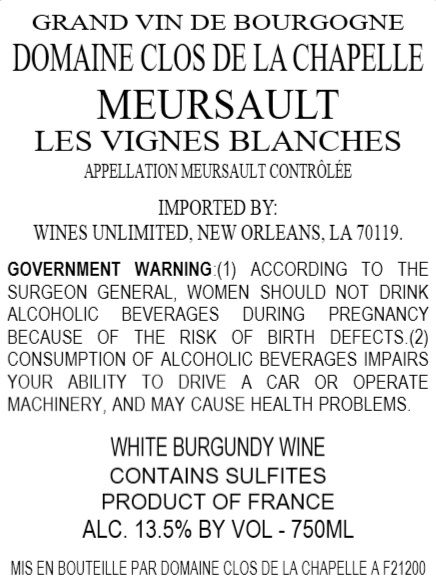 GRAND VIN DE BOURGOGNE
DOMAINE CLOS DE LA CHAPELLE
MEURSAULT
LES VIGNES BLANCHES
APPELLATION MEURSAULT CONTRÔLÉE

IMPORTED BY:
WINES UNLIMITED, NEW ORLEANS, LA 70119.

GOVERNMENT WARNING:(1) ACCORDING TO THE SURGEON GENERAL, WOMEN SHOULD NOT DRINK ALCOHOLIC BEVERAGES DURING PREGNANCY BECAUSE OF THE RISK OF BIRTH DEFECTS.(2) CONSUMPTION OF ALCOHOLIC BEVERAGES IMPAIRS YOUR ABILITY TO DRIVE A CAR OR OPERATE MACHINERY, AND MAY CAUSE HEALTH PROBLEMS.

WHITE BURGUNDY WINE
CONTAINS SULFITES
PRODUCT OF FRANCE
ALC. 13.5% BY VOL - 750ML

MIS EN BOUTEILLE PAR DOMAINE CLOS DE LA CHAPELLE A F21200